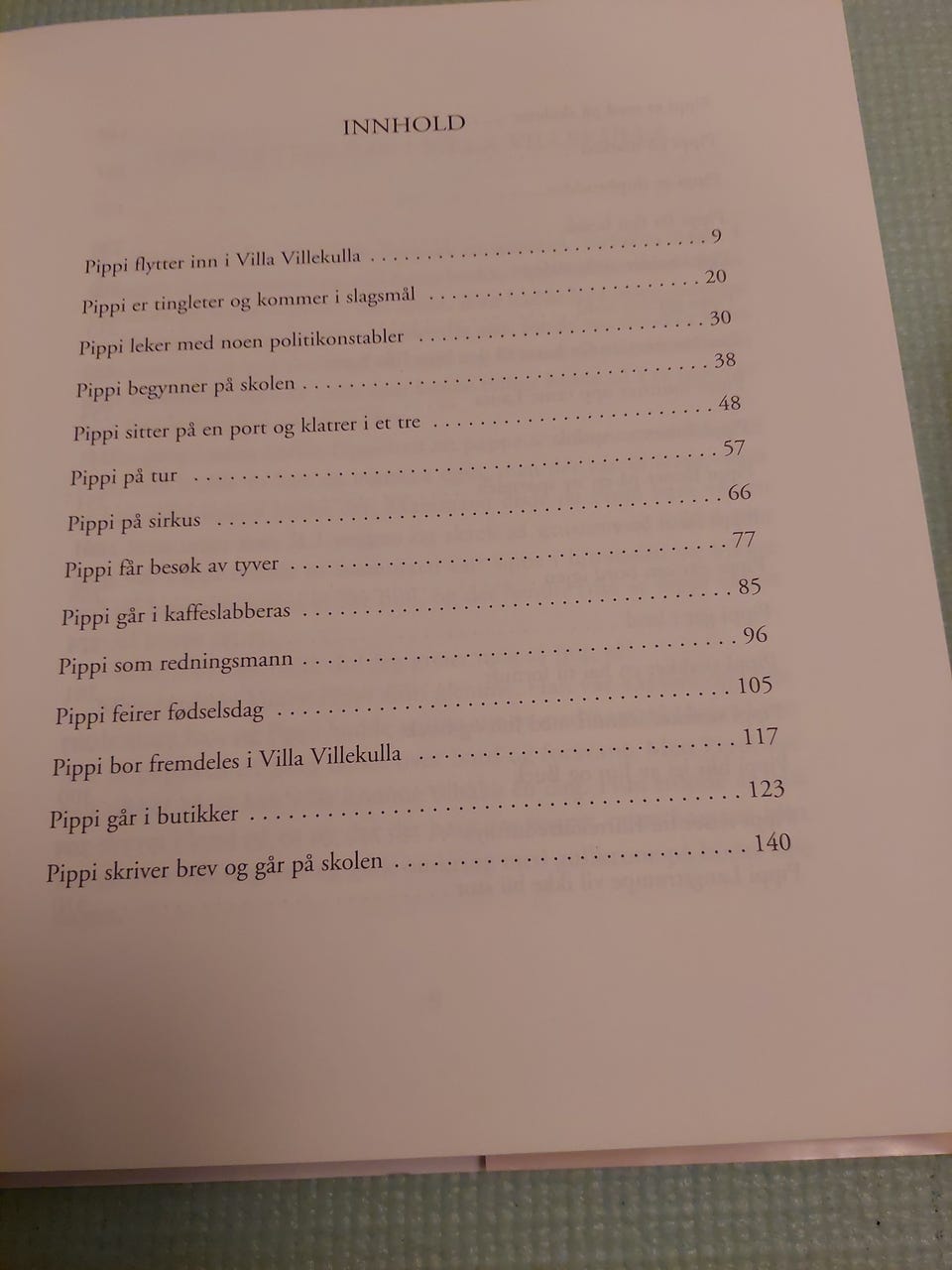 INNHOLD

Pippi flytter inn i Villa Villekulla 9
Pippi er tingleter og kommer i slagsmål 20
Pippi leker med noen politikonstabler 30
Pippi begynner på skolen 38
Pippi sitter på en port og klatrer i et tre 48
Pippi på tur 57
Pippi på sirkus 66
Pippi får besøk av tyver 77
Pippi går i kaffeslabberas 85
Pippi som redningsmann 96
Pippi feirer fødselsdag 105
Pippi bor fremdeles i Villa Villekulla 117
Pippi går i butikker 123
Pippi skriver brev og går på skolen 140